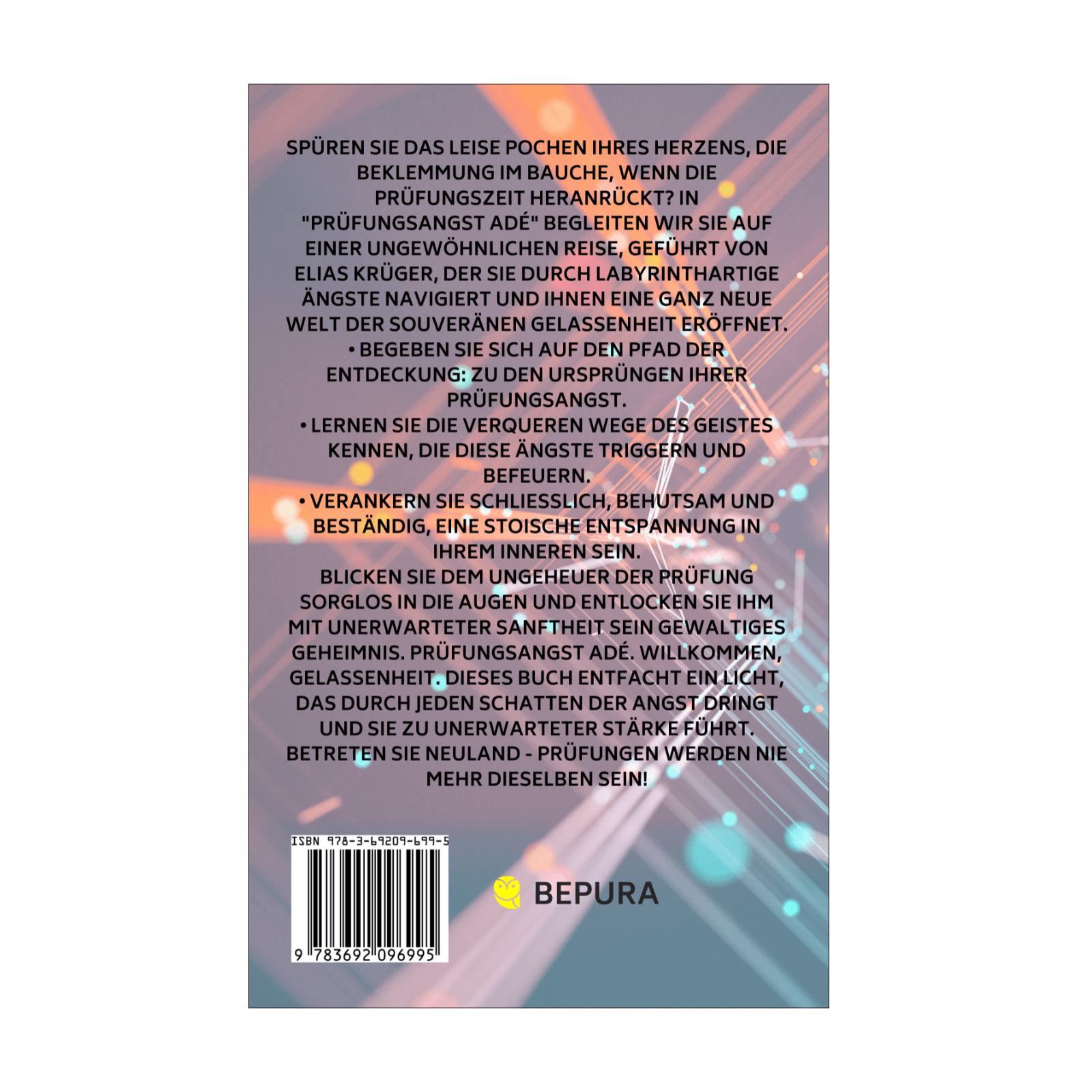 SPÜREN SIE DAS LEISE POCHEN IHRES HERZENS, DIE BEKLEMMUNG IM BAUCHE, WENN DIE PRÜFUNGSZEIT HERANRÜCKT? IN "PRÜFUNGSANGST ADÉ" BEGLEITEN WIR SIE AUF EINER UNGEWÖHNLICHEN REISE, GEFÜHRT VON ELIAS KRÜGER, DER SIE DURCH LABYRINTHARTIGE ÄNGSTE NAVIGIERT UND IHNEN EINE GANZ NEUE WELT DER SOUVERÄNEN GELASSENHEIT ERÖFFNET.
• BEGEBEN SIE SICH AUF DEN PFAD DER ENTDECKUNG: ZU DEN URSPRÜNGEN IHRER PRÜFUNGSANGST.
• LERNEN SIE DIE VERQUEREN WEGE DES GEISTES KENNEN, DIE DIESE ÄNGSTE TRIGGERN UND BEFEUERN.
• VERANKERN SIE SCHLIESSLICH, BEHUTSAM UND BESTÄNDIG, EINE STOISCHE ENTSPANNUNG IN IHREM INNEREN SEIN.
BLICKEN SIE DEM UNGEHEUER DER PRÜFUNG SORGLOS IN DIE AUGEN UND ENTLOCKEN SIE IHM MIT UNERWARTETER SANFTHEIT SEIN GEWALTIGES GEHEIMNIS. PRÜFUNGSANGST ADÉ. WILLKOMMEN, GELASSENHEIT. DIESES BUCH ENTFACHT EIN LICHT, DAS DURCH JEDEN SCHATTEN DER ANGST DRINGT UND SIE ZU UNERWARTETER STÄRKE FÜHRT. BETRETEN SIE NEULAND - PRÜFUNGEN WERDEN NIE MEHR DIESELBEN SEIN!

ISBN 978-3-69209-699-5
9 783692 096995

BEPURA